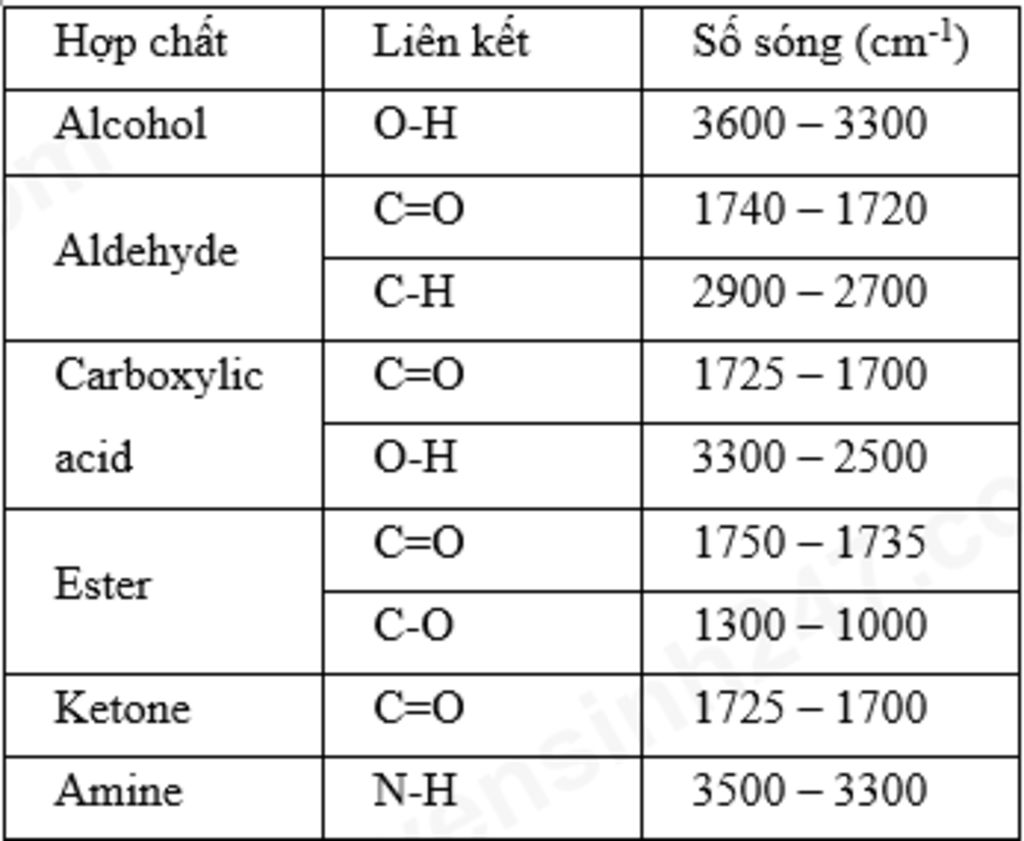 | Hợp chất | Liên kết | Số sóng ($cm^{-1}$) |
|---|---|---|
| Alcohol | O-H | 3600 – 3300 |
| Aldehyde | C=O | 1740 – 1720 |
| | C-H | 2900 – 2700 |
| Carboxylic acid | C=O | 1725 – 1700 |
| | O-H | 3300 – 2500 |
| Ester | C=O | 1750 – 1735 |
| | C-O | 1300 – 1000 |
| Ketone | C=O | 1725 – 1700 |
| Amine | N-H | 3500 – 3300 |